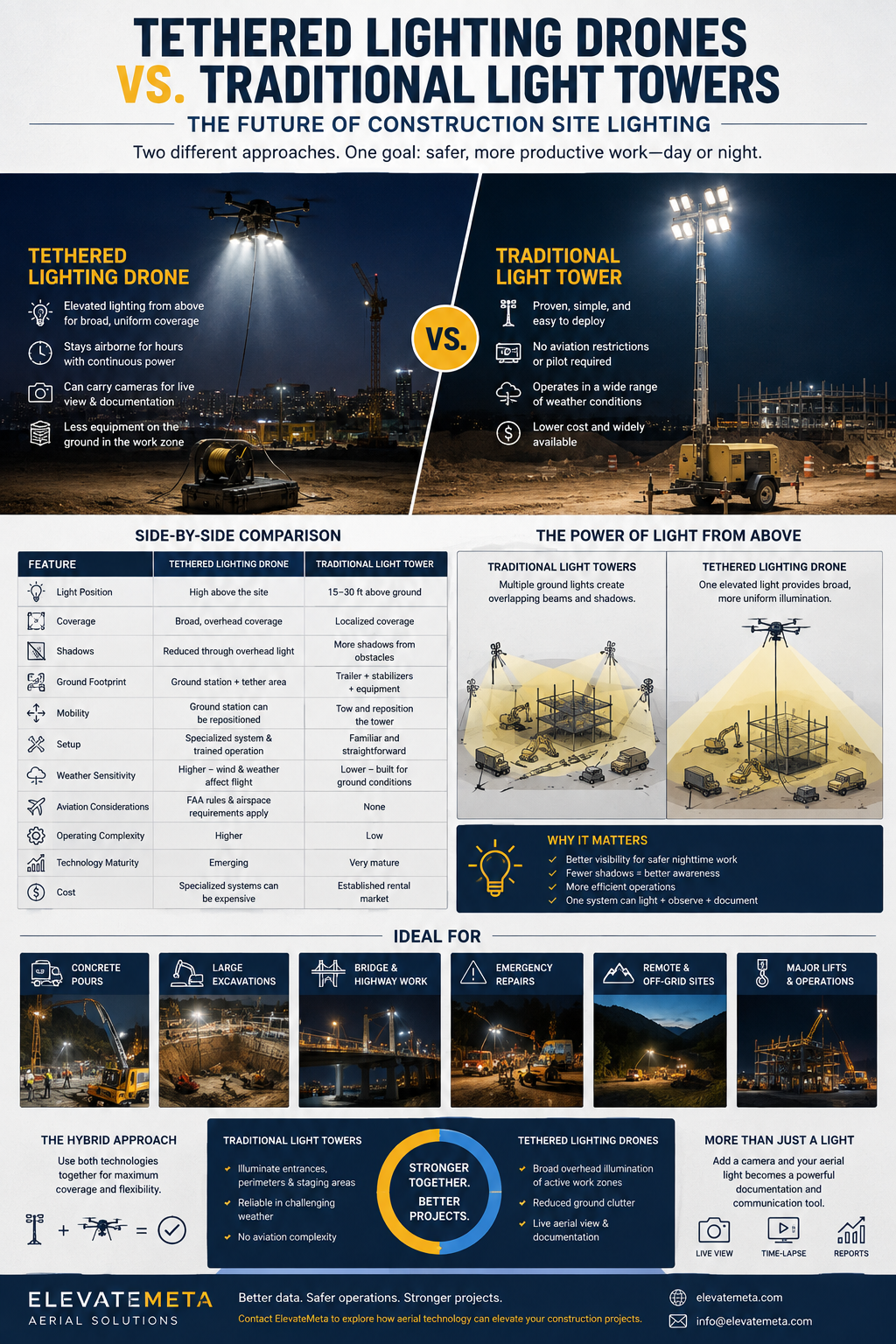 TETHERED LIGHTING DRONES VS. TRADITIONAL LIGHT TOWERS

THE FUTURE OF CONSTRUCTION SITE LIGHTING

Two different approaches. One goal: safer, more productive work—day or night.

TETHERED LIGHTING DRONE

Elevated lighting from above for broad, uniform coverage

Stays airborne for hours with continuous power

Can carry cameras for live view & documentation

Less equipment on the ground in the work zone

VS.

TRADITIONAL LIGHT TOWER

Proven, simple, and easy to deploy

No aviation restrictions or pilot required

Operates in a wide range of weather conditions

Lower cost and widely available

SIDE-BY-SIDE COMPARISON

| FEATURE | TETHERED LIGHTING DRONE | TRADITIONAL LIGHT TOWER |
|---|---|---|
| Light Position | High above the site | 15–30 ft above ground |
| Coverage | Broad, overhead coverage | Localized coverage |
| Shadows | Reduced through overhead light | More shadows from obstacles |
| Ground Footprint | Ground station + tether area | Trailer + stabilizers + equipment |
| Mobility | Ground station can be repositioned | Tow and reposition the tower |
| Setup | Specialized system & trained operation | Familiar and straightforward |
| Weather Sensitivity | Higher – wind & weather affect flight | Lower – built for ground conditions |
| Aviation Considerations | FAA rules & airspace requirements apply | None |
| Operating Complexity | Higher | Low |
| Technology Maturity | Emerging | Very mature |
| Cost | Specialized systems can be expensive | Established rental market |

THE POWER OF LIGHT FROM ABOVE

TRADITIONAL LIGHT TOWERS
Multiple ground lights create overlapping beams and shadows.

TETHERED LIGHTING DRONE
One elevated light provides broad, more uniform illumination.

WHY IT MATTERS
Better visibility for safer nighttime work
Fewer shadows = better awareness
More efficient operations
One system can light + observe + document

IDEAL FOR

CONCRETE POURS
LARGE EXCAVATIONS
BRIDGE & HIGHWAY WORK
EMERGENCY REPAIRS
REMOTE & OFF-GRID SITES
MAJOR LIFTS & OPERATIONS

THE HYBRID APPROACH
Use both technologies together for maximum coverage and flexibility.

+ =

TRADITIONAL LIGHT TOWERS
Illuminate entrances, perimeters & staging areas
Reliable in challenging weather
No aviation complexity

STRONGER TOGETHER. BETTER PROJECTS.

TETHERED LIGHTING DRONES
Broad overhead illumination of active work zones
Reduced ground clutter
Live aerial view & documentation

MORE THAN JUST A LIGHT
Add a camera and your aerial light becomes a powerful documentation and communication tool.

LIVE VIEW
TIME-LAPSE
REPORTS

ELEVATEMETA
AERIAL SOLUTIONS

Better data. Safer operations. Stronger projects.
Contact ElevateMeta to explore how aerial technology can elevate your construction projects.

elevatemeta.com
info@elevatemeta.com